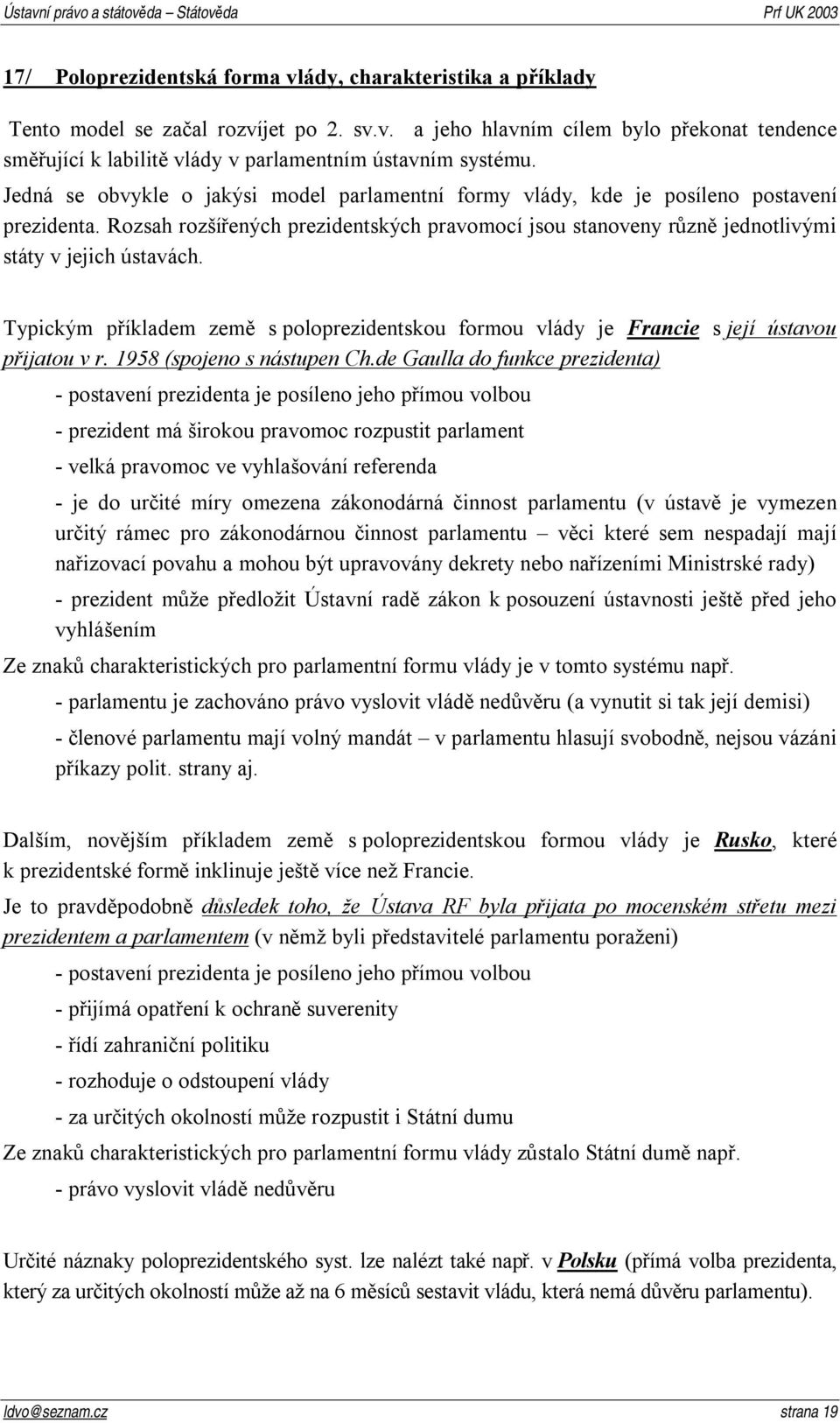 Ústavní právo a státověda – Státověda Prf UK 2003

17/ Poloprezidentská forma vlády, charakteristika a příklady

Tento model se začal rozvíjet po 2. sv.v. a jeho hlavním cílem bylo překonat tendence směřující k labilitě vlády v parlamentním ústavním systému.

Jedná se obvykle o jakýsi model parlamentní formy vlády, kde je posíleno postavení prezidenta. Rozsah rozšířených prezidentských pravomocí jsou stanoveny různě jednotlivými státy v jejich ústavách.

Typickým příkladem země s poloprezidentskou formou vlády je Francie s její ústavou přijatou v r. 1958 (spojeno s nástupen Ch.de Gaulla do funkce prezidenta)

- postavení prezidenta je posíleno jeho přímou volbou

- prezident má širokou pravomoc rozpustit parlament

- velká pravomoc ve vyhlašování referenda

- je do určité míry omezena zákonodárná činnost parlamentu (v ústavě je vymezen určitý rámec pro zákonodárnou činnost parlamentu – věci které sem nespadají mají nařizovací povahu a mohou být upravovány dekrety nebo nařízeními Ministrské rady)

- prezident může předložit Ústavní radě zákon k posouzení ústavnosti ještě před jeho vyhlášením

Ze znaků charakteristických pro parlamentní formu vlády je v tomto systému např.

- parlamentu je zachováno právo vyslovit vládě nedůvěru (a vynutit si tak její demisi)

- členové parlamentu mají volný mandát – v parlamentu hlasují svobodně, nejsou vázáni příkazy polit. strany aj.

Dalším, novějším příkladem země s poloprezidentskou formou vlády je Rusko, které k prezidentské formě inklinuje ještě více než Francie.

Je to pravděpodobně důsledek toho, že Ústava RF byla přijata po mocenském střetu mezi prezidentem a parlamentem (v němž byli představitelé parlamentu poraženi)

- postavení prezidenta je posíleno jeho přímou volbou

- přijímá opatření k ochraně suverenity

- řídí zahraniční politiku

- rozhoduje o odstoupení vlády

- za určitých okolností může rozpustit i Státní dumu

Ze znaků charakteristických pro parlamentní formu vlády zůstalo Státní dumě např.

- právo vyslovit vládě nedůvěru

Určité náznaky poloprezidentského syst. lze nalézt také např. v Polsku (přímá volba prezidenta, který za určitých okolností může až na 6 měsíců sestavit vládu, která nemá důvěru parlamentu).

ldvo@seznam.cz strana 19